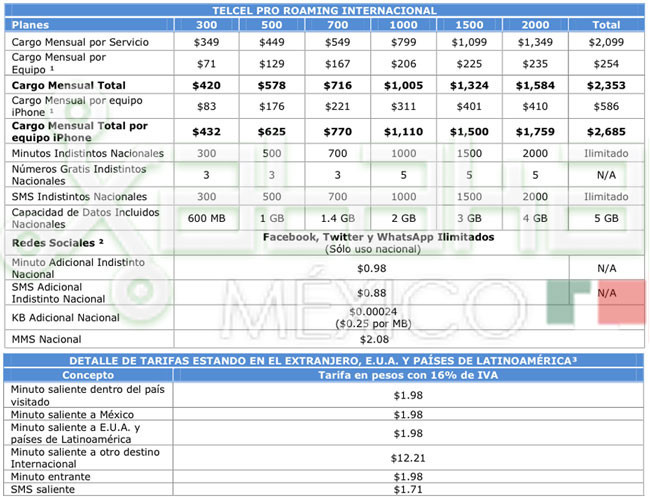 TELCEL PRO ROAMING INTERNACIONAL

| Planes | 300 | 500 | 700 | 1000 | 1500 | 2000 | Total |
|---|---|---|---|---|---|---|---|
| Cargo Mensual por Servicio | $349 | $449 | $549 | $799 | $1,099 | $1,349 | $2,099 |
| Cargo Mensual por Equipo ¹ | $71 | $129 | $167 | $206 | $225 | $235 | $254 |
| **Cargo Mensual Total** | **$420** | **$578** | **$716** | **$1,005** | **$1,324** | **$1,584** | **$2,353** |
| Cargo Mensual por equipo iPhone ¹ | $83 | $176 | $221 | $311 | $401 | $410 | $586 |
| **Cargo Mensual Total por equipo iPhone** | **$432** | **$625** | **$770** | **$1,110** | **$1,500** | **$1,759** | **$2,685** |
| Minutos Indistintos Nacionales | 300 | 500 | 700 | 1000 | 1500 | 2000 | Ilimitado |
| Números Gratis Indistintos Nacionales | 3 | 3 | 3 | 5 | 5 | 5 | N/A |
| SMS Indistintos Nacionales | 300 | 500 | 700 | 1000 | 1500 | 2000 | Ilimitado |
| Capacidad de Datos Incluidos Nacionales | 600 MB | 1 GB | 1.4 GB | 2 GB | 3 GB | 4 GB | 5 GB |
| **Redes Sociales ²** | **Facebook, Twitter y WhatsApp Ilimitados** (Sólo uso nacional) | | | | | | |
| Minuto Adicional Indistinto Nacional | $0.98 | | | | | | N/A |
| SMS Adicional Indistinto Nacional | $0.88 | | | | | | N/A |
| KB Adicional Nacional | $0.00024 ($0.25 por MB) | | | | | | |
| MMS Nacional | $2.08 | | | | | | |

MÉXICO

DETALLE DE TARIFAS ESTANDO EN EL EXTRANJERO, E.U.A. Y PAÍSES DE LATINOAMÉRICA³

| Concepto | Tarifa en pesos con 16% de IVA |
|---|---|
| Minuto saliente dentro del país visitado | $1.98 |
| Minuto saliente a México | $1.98 |
| Minuto saliente a E.U.A. y países de Latinoamérica | $1.98 |
| Minuto saliente a otro destino Internacional | $12.21 |
| Minuto entrante | $1.98 |
| SMS saliente | $1.71 |